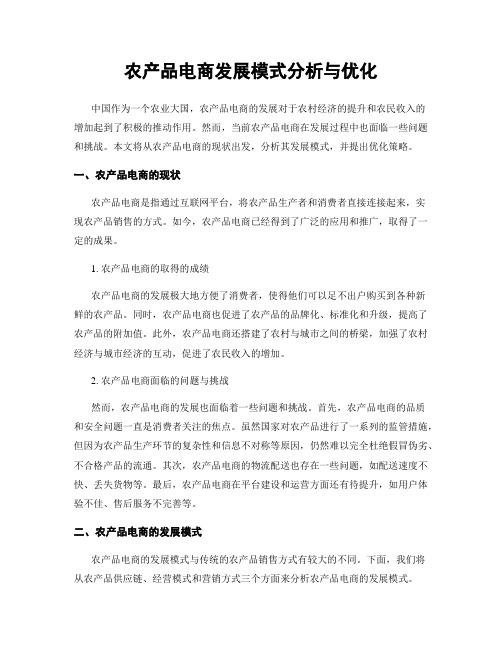 农产品电商发展模式分析与优化

中国作为一个农业大国，农产品电商的发展对于农村经济的提升和农民收入的增加起到了积极的推动作用。然而，当前农产品电商在发展过程中也面临一些问题和挑战。本文将从农产品电商的现状出发，分析其发展模式，并提出优化策略。

一、农产品电商的现状

农产品电商是指通过互联网平台，将农产品生产者和消费者直接连接起来，实现农产品销售的方式。如今，农产品电商已经得到了广泛的应用和推广，取得了一定的成果。

1. 农产品电商的取得的成绩

农产品电商的发展极大地方便了消费者，使得他们可以足不出户购买到各种新鲜的农产品。同时，农产品电商也促进了农产品的品牌化、标准化和升级，提高了农产品的附加值。此外，农产品电商还搭建了农村与城市之间的桥梁，加强了农村经济与城市经济的互动，促进了农民收入的增加。

2. 农产品电商面临的问题与挑战

然而，农产品电商的发展也面临着一些问题和挑战。首先，农产品电商的品质和安全问题一直是消费者关注的焦点。虽然国家对农产品进行了一系列的监管措施，但因为农产品生产环节的复杂性和信息不对称等原因，仍然难以完全杜绝假冒伪劣、不合格产品的流通。其次，农产品电商的物流配送也存在一些问题，如配送速度不快、丢失货物等。最后，农产品电商在平台建设和运营方面还有待提升，如用户体验不佳、售后服务不完善等。

二、农产品电商的发展模式

农产品电商的发展模式与传统的农产品销售方式有较大的不同。下面，我们将从农产品供应链、经营模式和营销方式三个方面来分析农产品电商的发展模式。